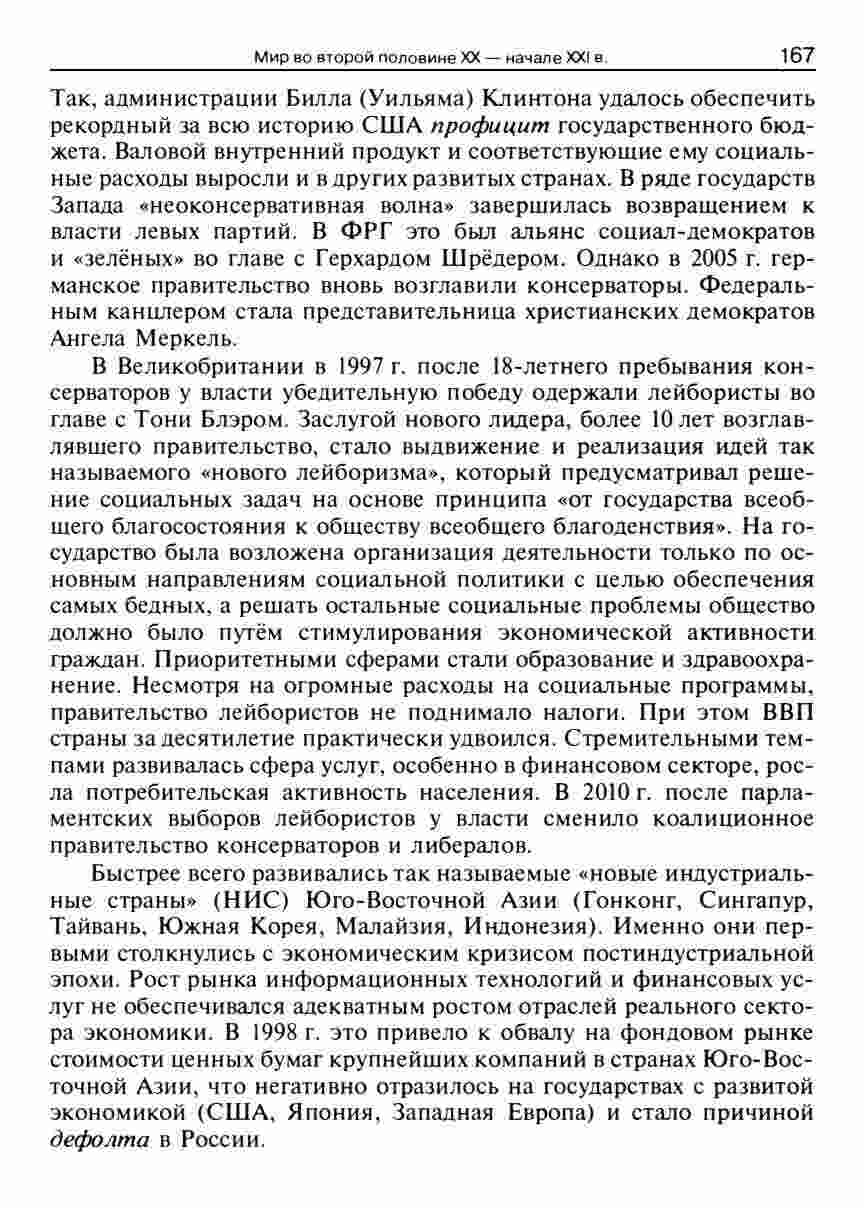 Мир во второй половине XX — начале XXI в. 167

Так, администрации Билла (Уильяма) Клинтона удалось обеспечить рекордный за всю историю США профицит государственного бюджета. Валовой внутренний продукт и соответствующие ему социальные расходы выросли и в других развитых странах. В ряде государств Запада «неоконсервативная волна» завершилась возвращением к власти левых партий. В ФРГ это был альянс социал-демократов и «зелёных» во главе с Герхардом Шрёдером. Однако в 2005 г. германское правительство вновь возглавили консерваторы. Федеральным канцлером стала представительница христианских демократов Ангела Меркель.

В Великобритании в 1997 г. после 18-летнего пребывания консерваторов у власти убедительную победу одержали лейбористы во главе с Тони Блэром. Заслугой нового лидера, более 10 лет возглавлявшего правительство, стало выдвижение и реализация идей так называемого «нового лейборизма», который предусматривал решение социальных задач на основе принципа «от государства всеобщего благосостояния к обществу всеобщего благоденствия». На государство была возложена организация деятельности только по основным направлениям социальной политики с целью обеспечения самых бедных, а решать остальные социальные проблемы общество должно было путём стимулирования экономической активности граждан. Приоритетными сферами стали образование и здравоохранение. Несмотря на огромные расходы на социальные программы, правительство лейбористов не поднимало налоги. При этом ВВП страны за десятилетие практически удвоился. Стремительными темпами развивалась сфера услуг, особенно в финансовом секторе, росла потребительская активность населения. В 2010 г. после парламентских выборов лейбористов у власти сменило коалиционное правительство консерваторов и либералов.

Быстрее всего развивались так называемые «новые индустриальные страны» (НИС) Юго-Восточной Азии (Гонконг, Сингапур, Тайвань, Южная Корея, Малайзия, Индонезия). Именно они первыми столкнулись с экономическим кризисом постиндустриальной эпохи. Рост рынка информационных технологий и финансовых услуг не обеспечивался адекватным ростом отраслей реального сектора экономики. В 1998 г. это привело к обвалу на фондовом рынке стоимости ценных бумаг крупнейших компаний в странах Юго-Восточной Азии, что негативно отразилось на государствах с развитой экономикой (США, Япония, Западная Европа) и стало причиной дефолта в России.